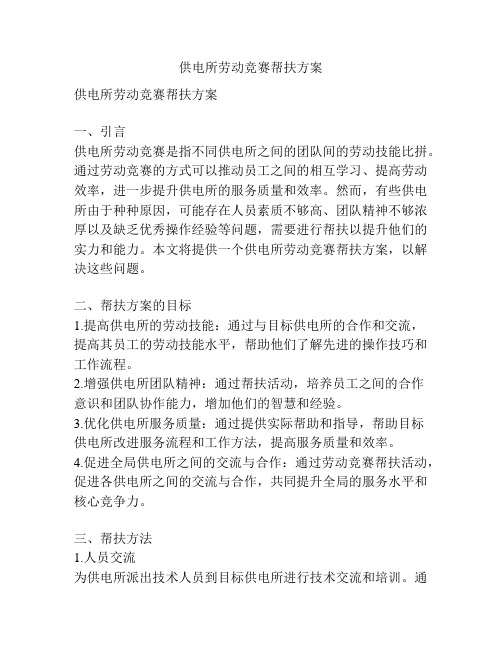 供电所劳动竞赛帮扶方案

供电所劳动竞赛帮扶方案

一、引言
供电所劳动竞赛是指不同供电所之间的团队间的劳动技能比拼。通过劳动竞赛的方式可以推动员工之间的相互学习、提高劳动效率，进一步提升供电所的服务质量和效率。然而，有些供电所由于种种原因，可能存在人员素质不够高、团队精神不够浓厚以及缺乏优秀操作经验等问题，需要进行帮扶以提升他们的实力和能力。本文将提供一个供电所劳动竞赛帮扶方案，以解决这些问题。

二、帮扶方案的目标
1.提高供电所的劳动技能：通过与目标供电所的合作和交流，提高其员工的劳动技能水平，帮助他们了解先进的操作技巧和工作流程。
2.增强供电所团队精神：通过帮扶活动，培养员工之间的合作意识和团队协作能力，增加他们的智慧和经验。
3.优化供电所服务质量：通过提供实际帮助和指导，帮助目标供电所改进服务流程和工作方法，提高服务质量和效率。
4.促进全局供电所之间的交流与合作：通过劳动竞赛帮扶活动，促进各供电所之间的交流与合作，共同提升全局的服务水平和核心竞争力。

三、帮扶方法
1.人员交流
为供电所派出技术人员到目标供电所进行技术交流和培训。通